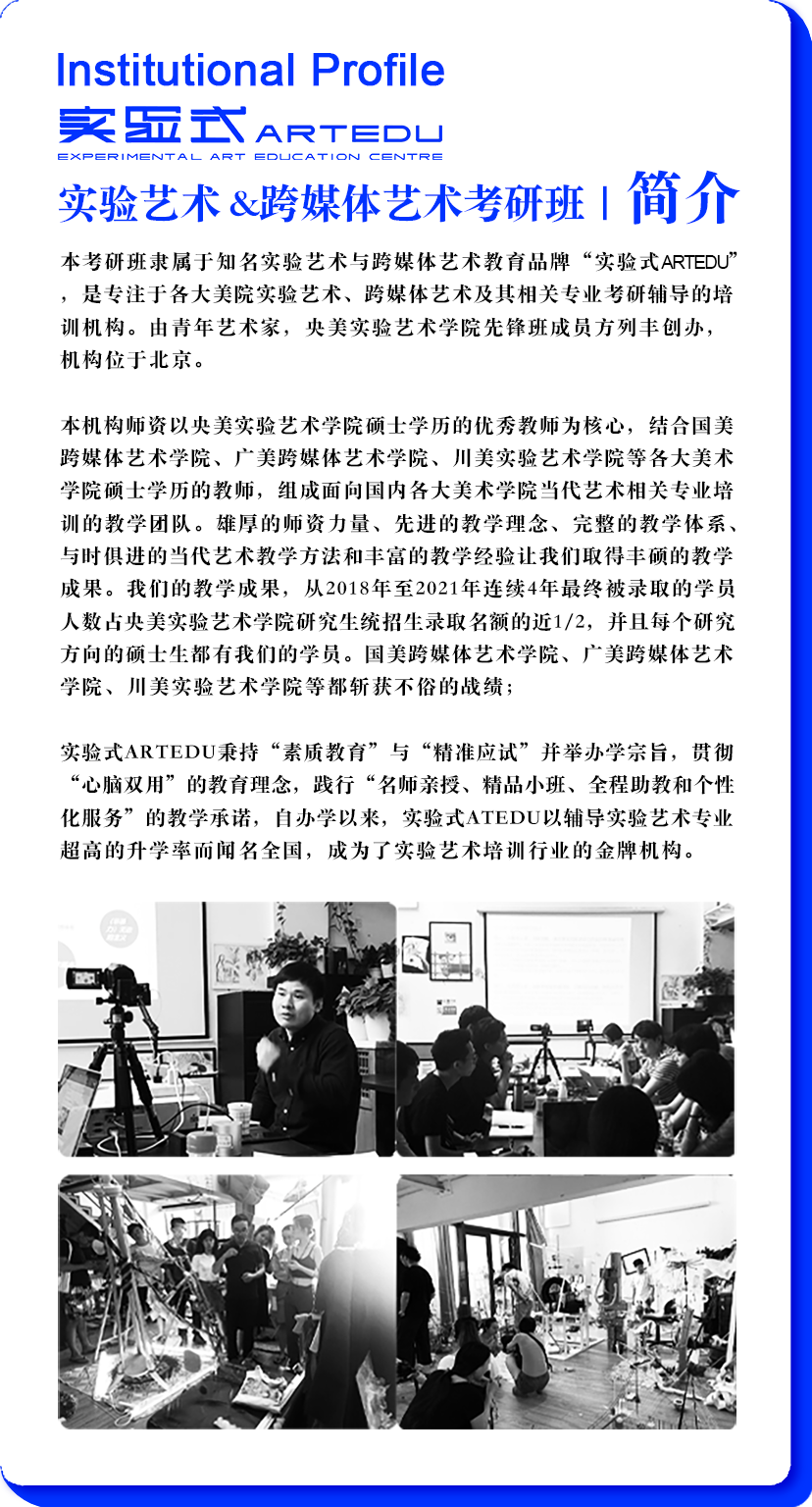 Institutional Profile
实验式 ARTEDU
EXPERIMENTAL ART EDUCATION CENTRE
实验艺术 &跨媒体艺术考研班 | 简介

本考研班隶属于知名实验艺术与跨媒体艺术教育品牌“实验式ARTEDU”，是专注于各大美院实验艺术、跨媒体艺术及其相关专业考研辅导的培训机构。由青年艺术家，央美实验艺术学院先锋班成员方列丰创办，机构位于北京。

本机构师资以央美实验艺术学院硕士学历的优秀教师为核心，结合国美跨媒体艺术学院、广美跨媒体艺术学院、川美实验艺术学院等各大美术学院硕士学历的教师，组成面向国内各大美术学院当代艺术相关专业培训的教学团队。雄厚的师资力量、先进的教学理念、完整的教学体系、与时俱进的当代艺术教学方法和丰富的教学经验让我们取得丰硕的教学成果。我们的教学成果，从2018年至2021年连续4年最终被录取的学员人数占央美实验艺术学院研究生统招生录取名额的近1/2，并且每个研究方向的硕士生都有我们的学员。国美跨媒体艺术学院、广美跨媒体艺术学院、川美实验艺术学院等都斩获不俗的战绩；

实验式ARTEDU秉持“素质教育”与“精准应试”并举办学宗旨，贯彻“心脑双用”的教育理念，践行“名师亲授、精品小班、全程助教和个性化服务”的教学承诺，自办学以来，实验式ATEDU以辅导实验艺术专业超高的升学率而闻名全国，成为了实验艺术培训行业的金牌机构。